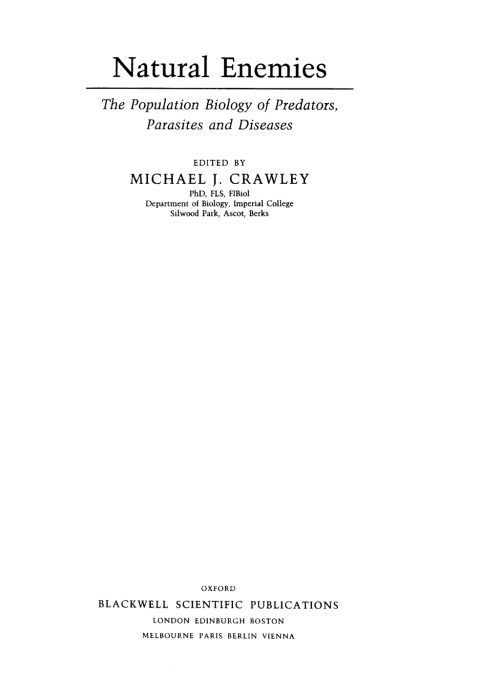 Natural Enemies

The Population Biology of Predators, Parasites and Diseases

EDITED BY
MICHAEL J. CRAWLEY
PhD, FLS, FIBiol
Department of Biology, Imperial College
Silwood Park, Ascot, Berks

OXFORD
BLACKWELL SCIENTIFIC PUBLICATIONS
LONDON EDINBURGH BOSTON
MELBOURNE PARIS BERLIN VIENNA